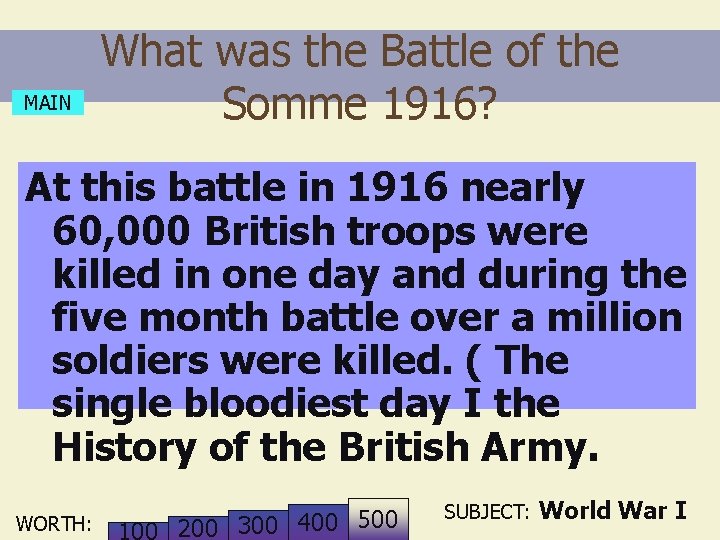 What was the Battle of the Somme 1916?

MAIN

At this battle in 1916 nearly 60,000 British troops were killed in one day and during the five month battle over a million soldiers were killed. ( The single bloodiest day I the History of the British Army.

WORTH: 100 200 300 400 500

SUBJECT: World War I